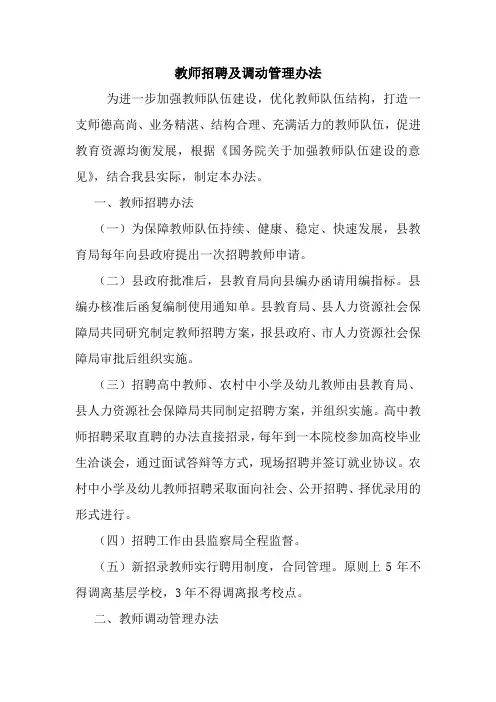 教师招聘及调动管理办法

为进一步加强教师队伍建设，优化教师队伍结构，打造一支师德高尚、业务精湛、结构合理、充满活力的教师队伍，促进教育资源均衡发展，根据《国务院关于加强教师队伍建设的意见》，结合我县实际，制定本办法。

一、教师招聘办法

（一）为保障教师队伍持续、健康、稳定、快速发展，县教育局每年向县政府提出一次招聘教师申请。

（二）县政府批准后，县教育局向县编办函请用编指标。县编办核准后函复编制使用通知单。县教育局、县人力资源社会保障局共同研究制定教师招聘方案，报县政府、市人力资源社会保障局审批后组织实施。

（三）招聘高中教师、农村中小学及幼儿教师由县教育局、县人力资源社会保障局共同制定招聘方案，并组织实施。高中教师招聘采取直聘的办法直接招录，每年到一本院校参加高校毕业生洽谈会，通过面试答辩等方式，现场招聘并签订就业协议。农村中小学及幼儿教师招聘采取面向社会、公开招聘、择优录用的形式进行。

（四）招聘工作由县监察局全程监督。

（五）新招录教师实行聘用制度，合同管理。原则上 5 年不得调离基层学校，3 年不得调离报考校点。

二、教师调动管理办法